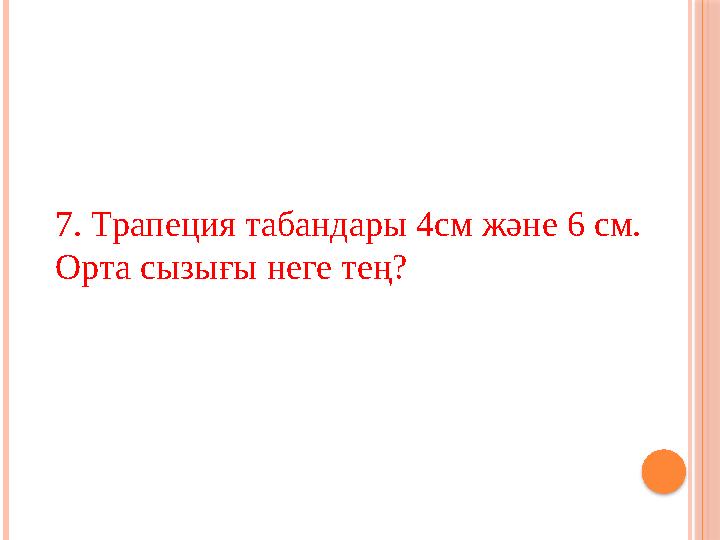 7. Трапеция табандары 4см және 6 см. Орта сызығы неге тең?